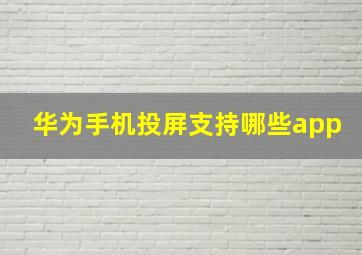 华为手机投屏支持哪些app